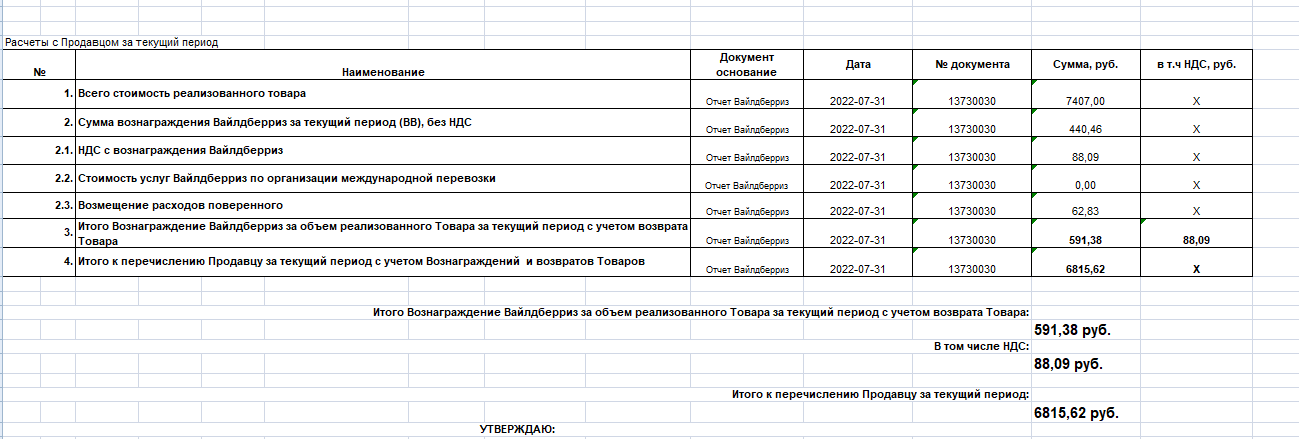 Расчеты с Продавцом за текущий период

| № | Наименование | Документ основание | Дата | № документа | Сумма, руб. | в т.ч НДС, руб. |
|---|---|---|---|---|---|---|
| 1. | Всего стоимость реализованного товара | Отчет Вайлдберриз | 2022-07-31 | 13730030 | 7407,00 | X |
| 2. | Сумма вознаграждения Вайлдберриз за текущий период (ВВ), без НДС | Отчет Вайлдберриз | 2022-07-31 | 13730030 | 440,46 | X |
| 2.1. | НДС с вознаграждения Вайлдберриз | Отчет Вайлдберриз | 2022-07-31 | 13730030 | 88,09 | X |
| 2.2. | Стоимость услуг Вайлдберриз по организации международной перевозки | Отчет Вайлдберриз | 2022-07-31 | 13730030 | 0,00 | X |
| 2.3. | Возмещение расходов поверенного | Отчет Вайлдберриз | 2022-07-31 | 13730030 | 62,83 | X |
| 3. | Итого Вознаграждение Вайлдберриз за объем реализованного Товара за текущий период с учетом возврата Товара | Отчет Вайлдберриз | 2022-07-31 | 13730030 | 591,38 | 88,09 |
| 4. | Итого к перечислению Продавцу за текущий период с учетом Вознаграждений и возвратов Товаров | Отчет Вайлдберриз | 2022-07-31 | 13730030 | 6815,62 | X |

Итого Вознаграждение Вайлдберриз за объем реализованного Товара за текущий период с учетом возврата Товара:
591,38 руб.
В том числе НДС:
88,09 руб.

Итого к перечислению Продавцу за текущий период:
6815,62 руб.

УТВЕРЖДАЮ: